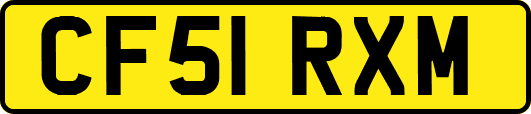 CF51 RXM